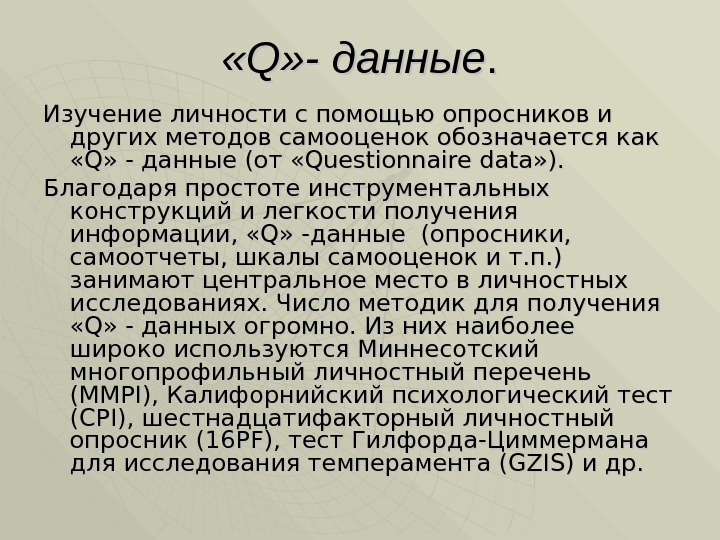 «Q»- данные.

Изучение личности с помощью опросников и других методов самооценок обозначается как «Q» - данные (от «Questionnaire data»).

Благодаря простоте инструментальных конструкций и легкости получения информации, «Q» -данные (опросники, самоотчеты, шкалы самооценок и т.п.) занимают центральное место в личностных исследованиях. Число методик для получения «Q» - данных огромно. Из них наиболее широко используются Миннесотский многопрофильный личностный перечень (MMPI), Калифорнийский психологический тест (CPI), шестнадцатифакторный личностный опросник (16PF), тест Гилфорда-Циммермана для исследования темперамента (GZIS) и др.